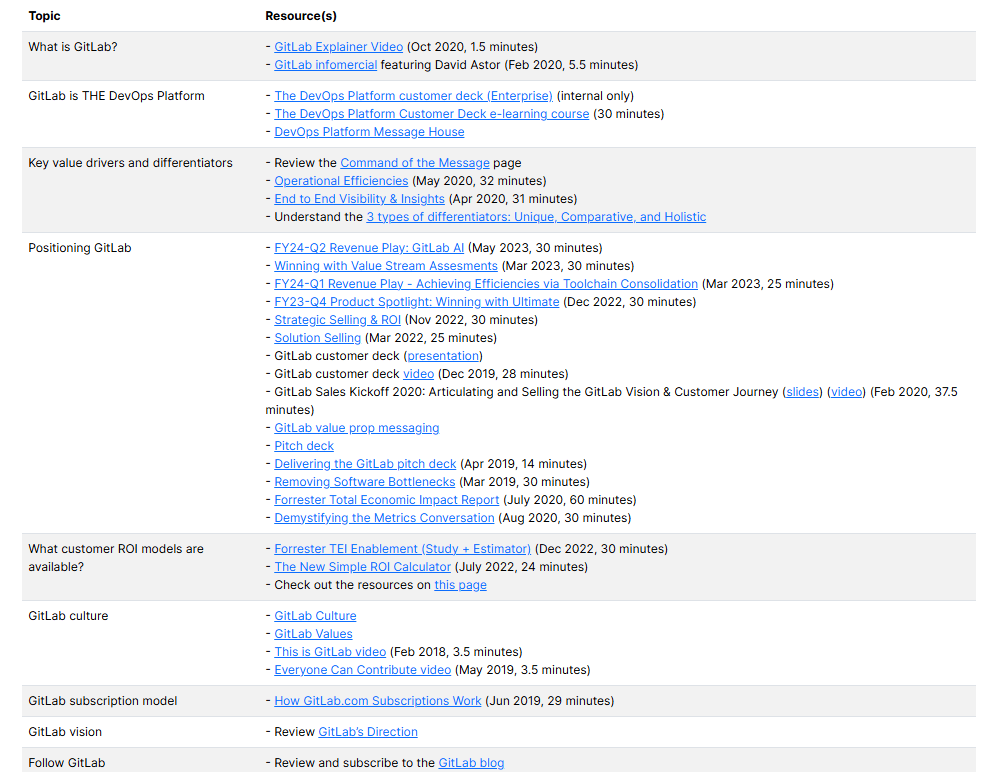 | Topic | Resource(s) |
|---|---|
| What is GitLab? | - GitLab Explainer Video (Oct 2020, 1.5 minutes)<br>- GitLab infomercial featuring David Astor (Feb 2020, 5.5 minutes) |
| GitLab is THE DevOps Platform | - The DevOps Platform customer deck (Enterprise) (internal only)<br>- The DevOps Platform Customer Deck e-learning course (30 minutes)<br>- DevOps Platform Message House |
| Key value drivers and differentiators | - Review the Command of the Message page<br>- Operational Efficiencies (May 2020, 32 minutes)<br>- End to End Visibility & Insights (Apr 2020, 31 minutes)<br>- Understand the 3 types of differentiators: Unique, Comparative, and Holistic |
| Positioning GitLab | - FY24-Q2 Revenue Play: GitLab AI (May 2023, 30 minutes)<br>- Winning with Value Stream Assesments (Mar 2023, 30 minutes)<br>- FY24-Q1 Revenue Play - Achieving Efficiencies via Toolchain Consolidation (Mar 2023, 25 minutes)<br>- FY23-Q4 Product Spotlight: Winning with Ultimate (Dec 2022, 30 minutes)<br>- Strategic Selling & ROI (Nov 2022, 30 minutes)<br>- Solution Selling (Mar 2022, 25 minutes)<br>- GitLab customer deck (presentation)<br>- GitLab customer deck video (Dec 2019, 28 minutes)<br>- GitLab Sales Kickoff 2020: Articulating and Selling the GitLab Vision & Customer Journey (slides) (video) (Feb 2020, 37.5 minutes)<br>- GitLab value prop messaging<br>- Pitch deck<br>- Delivering the GitLab pitch deck (Apr 2019, 14 minutes)<br>- Removing Software Bottlenecks (Mar 2019, 30 minutes)<br>- Forrester Total Economic Impact Report (July 2020, 60 minutes)<br>- Demystifying the Metrics Conversation (Aug 2020, 30 minutes) |
| What customer ROI models are available? | - Forrester TEI Enablement (Study + Estimator) (Dec 2022, 30 minutes)<br>- The New Simple ROI Calculator (July 2022, 24 minutes)<br>- Check out the resources on this page |
| GitLab culture | - GitLab Culture<br>- GitLab Values<br>- This is GitLab video (Feb 2018, 3.5 minutes)<br>- Everyone Can Contribute video (May 2019, 3.5 minutes) |
| GitLab subscription model | - How GitLab.com Subscriptions Work (Jun 2019, 29 minutes) |
| GitLab vision | - Review GitLab's Direction |
| Follow GitLab | - Review and subscribe to the GitLab blog |